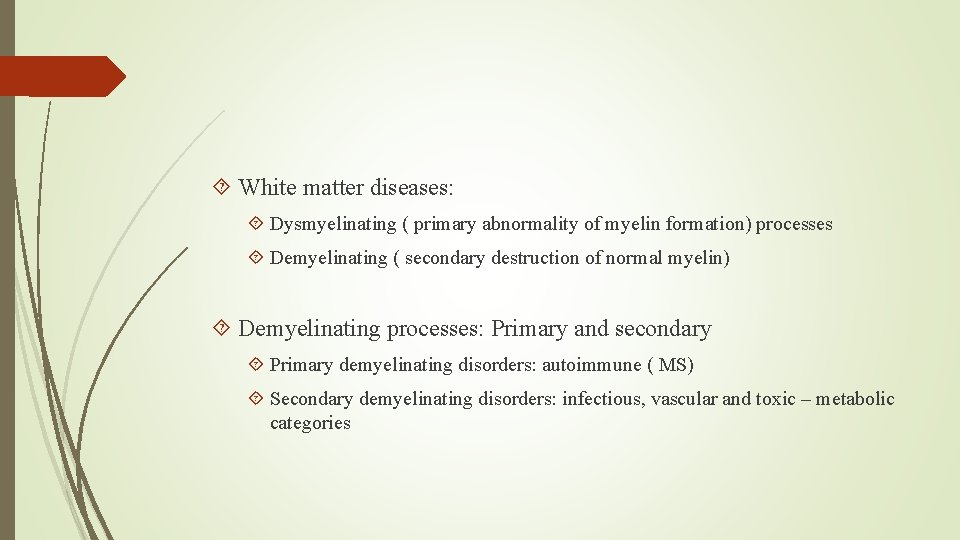 White matter diseases:

Dysmyelinating ( primary abnormality of myelin formation) processes

Demyelinating ( secondary destruction of normal myelin)

Demyelinating processes: Primary and secondary

Primary demyelinating disorders: autoimmune ( MS)

Secondary demyelinating disorders: infectious, vascular and toxic – metabolic categories